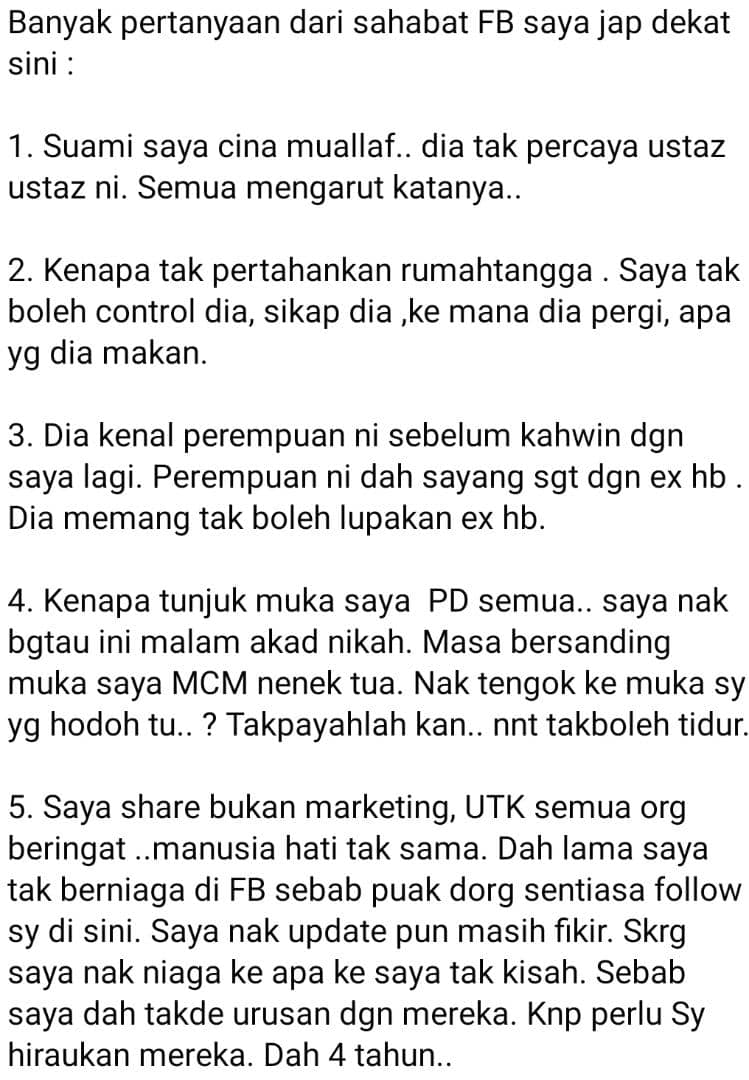 Banyak pertanyaan dari sahabat FB saya jap dekat sini :

1. Suami saya cina muallaf.. dia tak percaya ustaz ustaz ni. Semua mengarut katanya..

2. Kenapa tak pertahankan rumahtangga . Saya tak boleh control dia, sikap dia ,ke mana dia pergi, apa yg dia makan.

3. Dia kenal perempuan ni sebelum kahwin dgn saya lagi. Perempuan ni dah sayang sgt dgn ex hb . Dia memang tak boleh lupakan ex hb.

4. Kenapa tunjuk muka saya PD semua.. saya nak bgtau ini malam akad nikah. Masa bersanding muka saya MCM nenek tua. Nak tengok ke muka sy yg hodoh tu.. ? Takpayahlah kan.. nnt takboleh tidur.

5. Saya share bukan marketing, UTK semua org beringat ..manusia hati tak sama. Dah lama saya tak berniaga di FB sebab puak dorg sentiasa follow sy di sini. Saya nak update pun masih fikir. Skrg saya nak niaga ke apa ke saya tak kisah. Sebab saya dah takde urusan dgn mereka. Knp perlu Sy hiraukan mereka. Dah 4 tahun..